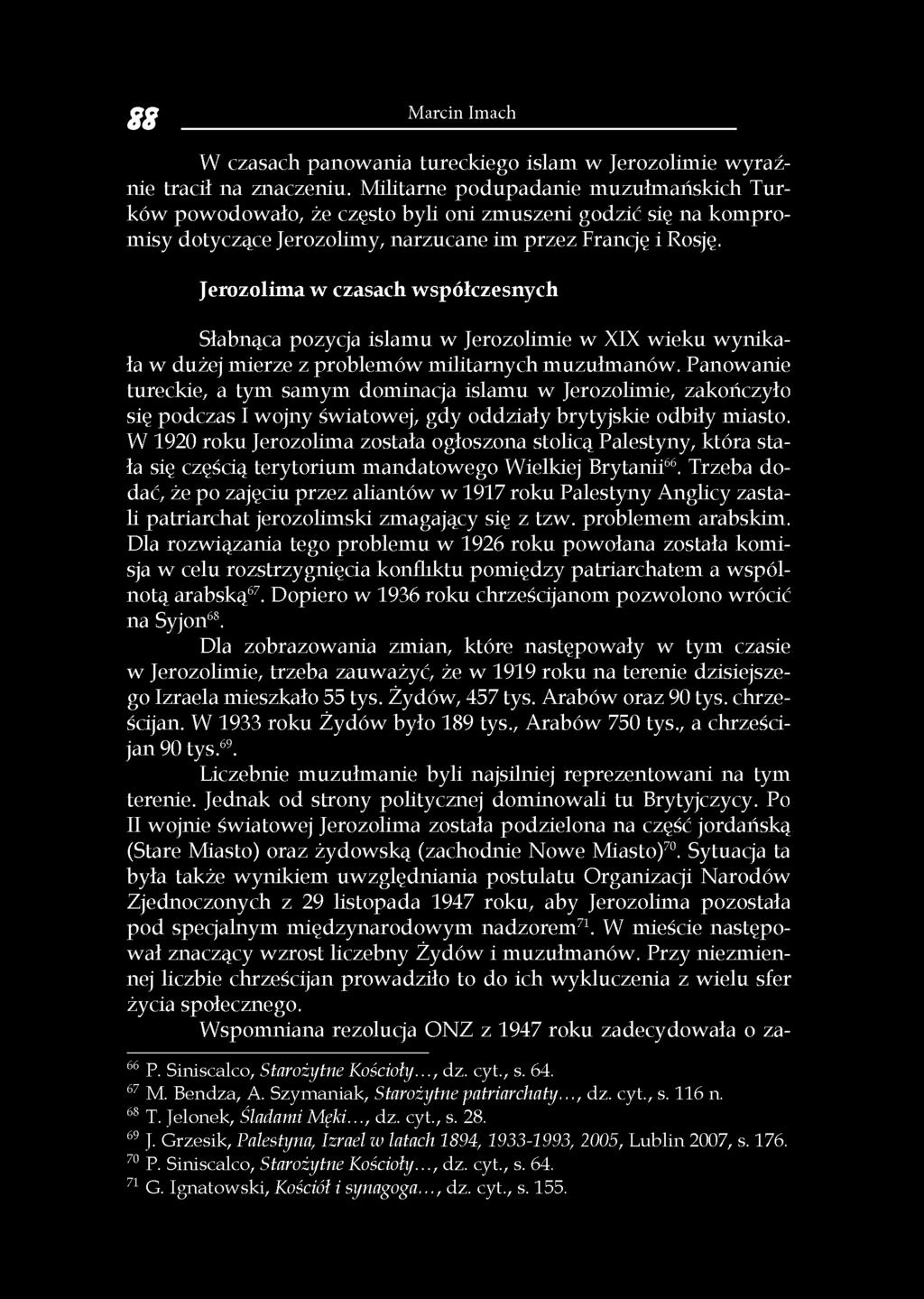 88 Marcin Imach

W czasach panowania tureckiego islam w Jerozolimie wyraźnie tracił na znaczeniu. Militarne podupadanie muzułmańskich Turków powodowało, że często byli oni zmuszeni godzić się na kompromisy dotyczące Jerozolimy, narzucane im przez Francję i Rosję.

Jerozolima w czasach współczesnych

Słabnąca pozycja islamu w Jerozolimie w XIX wieku wynikała w dużej mierze z problemów militarnych muzułmanów. Panowanie tureckie, a tym samym dominacja islamu w Jerozolimie, zakończyło się podczas I wojny światowej, gdy oddziały brytyjskie odbiły miasto. W 1920 roku Jerozolima została ogłoszona stolicą Palestyny, która stała się częścią terytorium mandatowego Wielkiej Brytanii$^{66}$. Trzeba dodać, że po zajęciu przez aliantów w 1917 roku Palestyny Anglicy zastali patriarchat jerozolimski zmagający się z tzw. problemem arabskim. Dla rozwiązania tego problemu w 1926 roku powołana została komisja w celu rozstrzygnięcia konfliktu pomiędzy patriarchatem a wspólnotą arabską$^{67}$. Dopiero w 1936 roku chrześcijanom pozwolono wrócić na Syjon$^{68}$.

Dla zobrazowania zmian, które następowały w tym czasie w Jerozolimie, trzeba zauważyć, że w 1919 roku na terenie dzisiejszego Izraela mieszkało 55 tys. Żydów, 457 tys. Arabów oraz 90 tys. chrześcijan. W 1933 roku Żydów było 189 tys., Arabów 750 tys., a chrześcijan 90 tys.$^{69}$.

Liczebnie muzułmanie byli najsilniej reprezentowani na tym terenie. Jednak od strony politycznej dominowali tu Brytyjczycy. Po II wojnie światowej Jerozolima została podzielona na część jordańską (Stare Miasto) oraz żydowską (zachodnie Nowe Miasto)$^{70}$. Sytuacja ta była także wynikiem uwzględniania postulatu Organizacji Narodów Zjednoczonych z 29 listopada 1947 roku, aby Jerozolima pozostała pod specjalnym międzynarodowym nadzorem$^{71}$. W mieście następował znaczący wzrost liczebny Żydów i muzułmanów. Przy niezmiennej liczbie chrześcijan prowadziło to do ich wykluczenia z wielu sfer życia społecznego.

Wspomniana rezolucja ONZ z 1947 roku zadecydowała o za-

$^{66}$ P. Siniscalco, Starożytne Kościoły..., dz. cyt., s. 64.
$^{67}$ M. Bendza, A. Szymaniak, Starożytne patriarchaty..., dz. cyt., s. 116 n.
$^{68}$ T. Jelonek, Śladami Męki..., dz. cyt., s. 28.
$^{69}$ J. Grzesik, Palestyna, Izrael w latach 1894, 1933-1993, 2005, Lublin 2007, s. 176.
$^{70}$ P. Siniscalco, Starożytne Kościoły..., dz. cyt., s. 64.
$^{71}$ G. Ignatowski, Kościół i synagoga..., dz. cyt., s. 155.